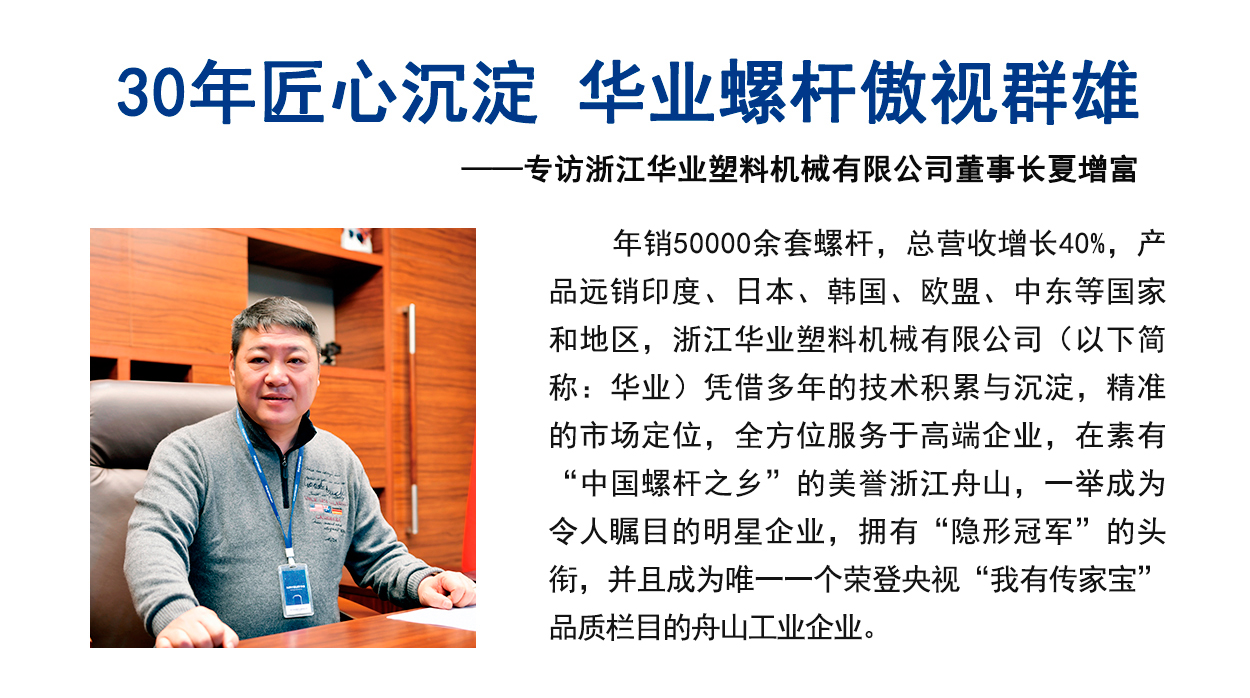 30年匠心沉淀 华业螺杆傲视群雄

——专访浙江华业塑料机械有限公司董事长夏增富

年销50000余套螺杆，总营收增长40%，产品远销印度、日本、韩国、欧盟、中东等国家和地区，浙江华业塑料机械有限公司（以下简称：华业）凭借多年的技术积累与沉淀，精准的市场定位，全方位服务于高端企业，在素有“中国螺杆之乡”的美誉浙江舟山，一举成为令人瞩目的明星企业，拥有“隐形冠军”的头衔，并且成为唯一一个荣登央视“我有传家宝”品质栏目的舟山工业企业。